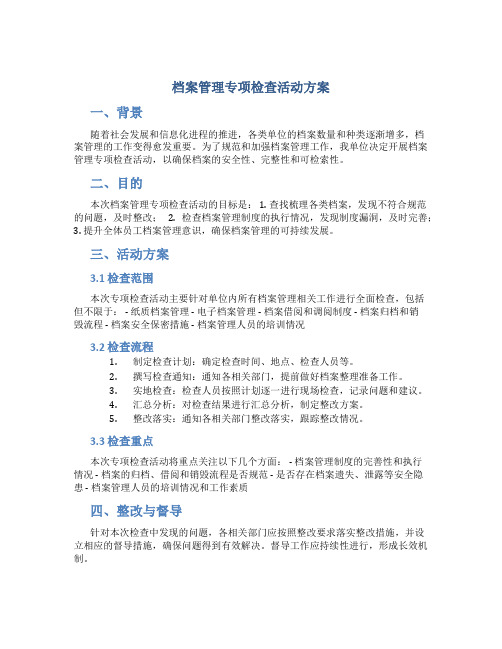 档案管理专项检查活动方案

一、背景

随着社会发展和信息化进程的推进，各类单位的档案数量和种类逐渐增多，档案管理的工作变得愈发重要。为了规范和加强档案管理工作，我单位决定开展档案管理专项检查活动，以确保档案的安全性、完整性和可检索性。

二、目的

本次档案管理专项检查活动的目标是： 1. 查找梳理各类档案，发现不符合规范的问题，及时整改； 2. 检查档案管理制度的执行情况，发现制度漏洞，及时完善； 3. 提升全体员工档案管理意识，确保档案管理的可持续发展。

三、活动方案

3.1 检查范围

本次专项检查活动主要针对单位内所有档案管理相关工作进行全面检查，包括但不限于： - 纸质档案管理 - 电子档案管理 - 档案借阅和调阅制度 - 档案归档和销毁流程 - 档案安全保密措施 - 档案管理人员的培训情况

3.2 检查流程

1. 制定检查计划：确定检查时间、地点、检查人员等。
2. 撰写检查通知：通知各相关部门，提前做好档案整理准备工作。
3. 实地检查：检查人员按照计划逐一进行现场检查，记录问题和建议。
4. 汇总分析：对检查结果进行汇总分析，制定整改方案。
5. 整改落实：通知各相关部门整改落实，跟踪整改情况。

3.3 检查重点

本次专项检查活动将重点关注以下几个方面： - 档案管理制度的完善性和执行情况 - 档案的归档、借阅和销毁流程是否规范 - 是否存在档案遗失、泄露等安全隐患 - 档案管理人员的培训情况和工作素质

四、整改与督导

针对本次检查中发现的问题，各相关部门应按照整改要求落实整改措施，并设立相应的督导措施，确保问题得到有效解决。督导工作应持续性进行，形成长效机制。